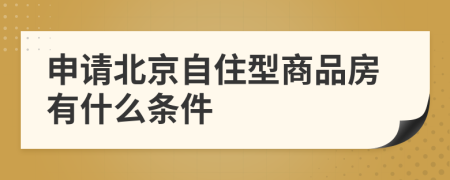 申请北京自住型商品房有什么条件